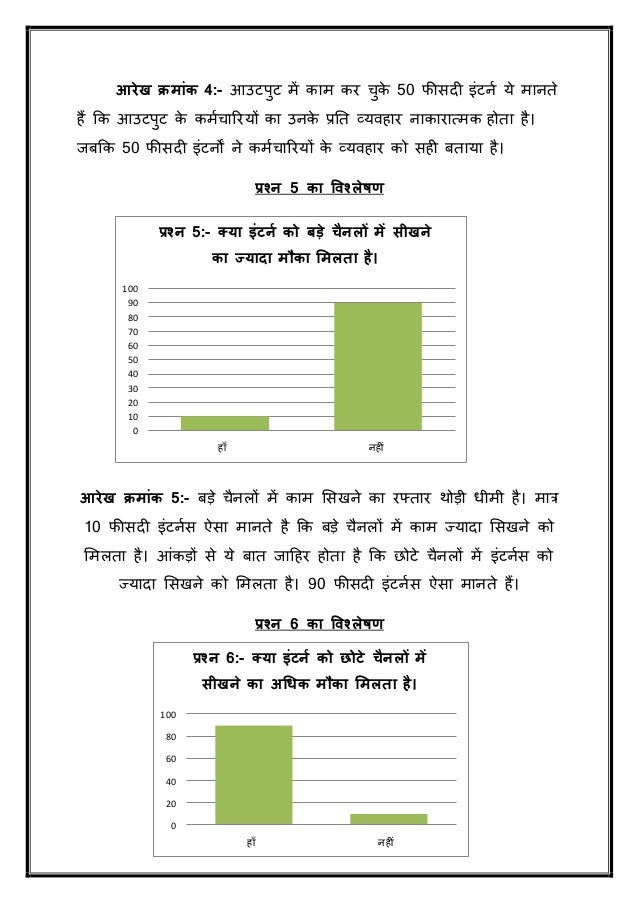 आरेख क्रमांक 4:- आउटपुट में काम कर चुके 50 फीसदी इंटर्न ये मानते हैं कि आउटपुट के कर्मचारियों का उनके प्रति व्यवहार नाकारात्मक होता है। जबकि 50 फीसदी इंटर्नो ने कर्मचारियों के व्यवहार को सही बताया है।

प्रश्न 5 का विश्लेषण

प्रश्न 5:- क्या इंटर्न को बड़े चैनलों में सीखने का ज्यादा मौका मिलता है।

100
90
80
70
60
50
40
30
20
10
0

हाँ
नहीं

आरेख क्रमांक 5:- बड़े चैनलों में काम सिखने का रफ्तार थोड़ी धीमी है। मात्र 10 फीसदी इंटर्नस ऐसा मानते है कि बड़े चैनलों में काम ज्यादा सिखने को मिलता है। आंकड़ों से ये बात जाहिर होता है कि छोटे चैनलों में इंटर्नस को ज्यादा सिखने को मिलता है। 90 फीसदी इंटर्नस ऐसा मानते हैं।

प्रश्न 6 का विश्लेषण

प्रश्न 6:- क्या इंटर्न को छोटे चैनलों में सीखने का अधिक मौका मिलता है।

100
80
60
40
20
0

हाँ
नहीं